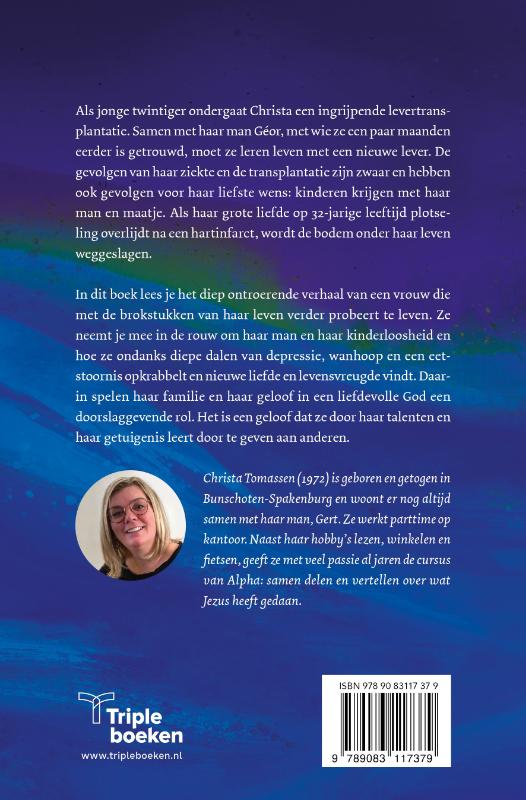 Als jonge twintiger ondergaat Christa een ingrijpende levertransplantatie. Samen met haar man Géor, met wie ze een paar maanden eerder is getrouwd, moet ze leren leven met een nieuwe lever. De gevolgen van haar ziekte en de transplantatie zijn zwaar en hebben ook gevolgen voor haar liefste wens: kinderen krijgen met haar man en maatje. Als haar grote liefde op 32-jarige leeftijd plotseling overlijdt na een hartinfarct, wordt de bodem onder haar leven weggeslagen.

In dit boek lees je het diep ontroerende verhaal van een vrouw die met de brokstukken van haar leven verder probeert te leven. Ze neemt je mee in de rouw om haar man en haar kinderloosheid en hoe ze ondanks diepe dalen van depressie, wanhoop en een eetstoornis opkrabbelt en nieuwe liefde en levensvreugde vindt. Daarin spelen haar familie en haar geloof in een liefdevolle God een doorslaggevende rol. Het is een geloof dat ze door haar talenten en haar getuigenis leert door te geven aan anderen.

Christa Tomassen (1972) is geboren en getogen in Bunschoten-Spakenburg en woont er nog altijd samen met haar man, Gert. Ze werkt parttime op kantoor. Naast haar hobby's lezen, winkelen en fietsen, geeft ze met veel passie al jaren de cursus van Alpha: samen delen en vertellen over wat Jezus heeft gedaan.

Triple boeken
www.tripleboeken.nl

ISBN 978 90 83117 37 9
9 789083 117379